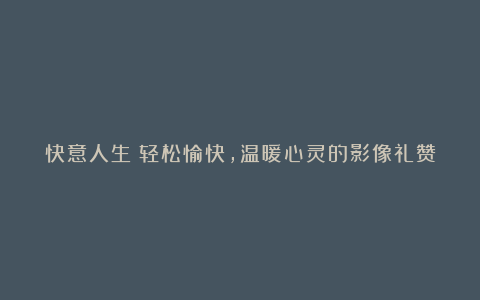 快意人生 轻松愉快，温暖心灵的影像礼赞